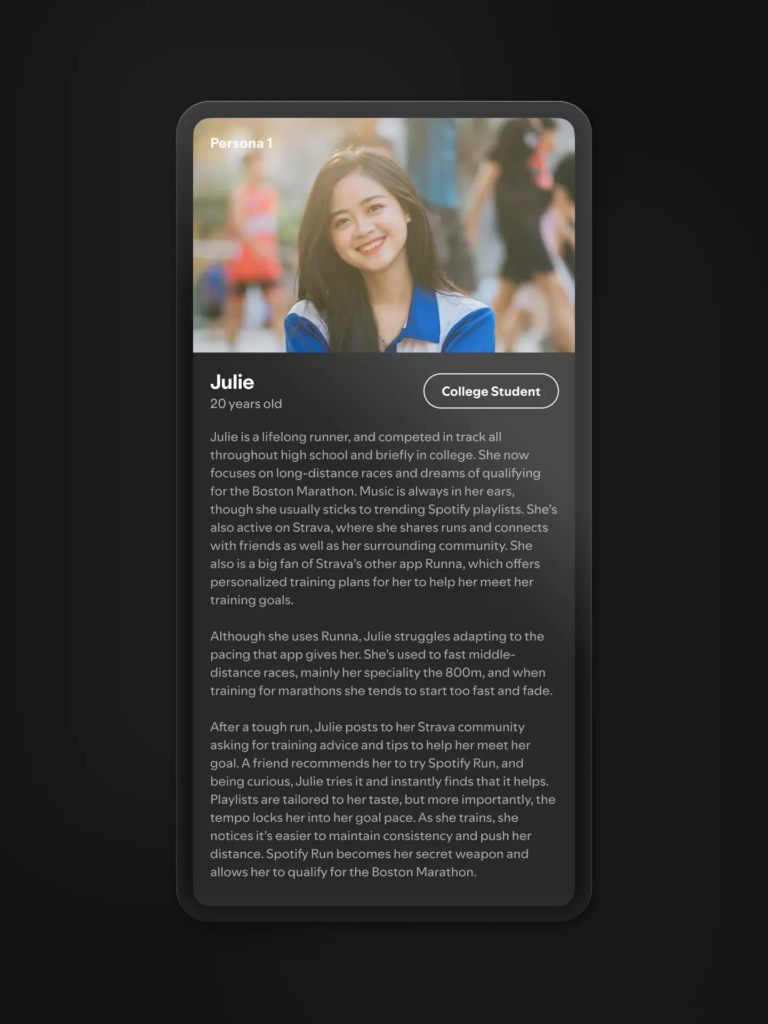 Persona 1

Julie
20 years old

College Student

Julie is a lifelong runner, and competed in track all throughout high school and briefly in college. She now focuses on long-distance races and dreams of qualifying for the Boston Marathon. Music is always in her ears, though she usually sticks to trending Spotify playlists. She's also active on Strava, where she shares runs and connects with friends as well as her surrounding community. She also is a big fan of Strava's other app Runna, which offers personalized training plans for her to help her meet her training goals.

Although she uses Runna, Julie struggles adapting to the pacing that app gives her. She's used to fast middle-distance races, mainly her speciality the 800m, and when training for marathons she tends to start too fast and fade.

After a tough run, Julie posts to her Strava community asking for training advice and tips to help her meet her goal. A friend recommends her to try Spotify Run, and being curious, Julie tries it and instantly finds that it helps. Playlists are tailored to her taste, but more importantly, the tempo locks her into her goal pace. As she trains, she notices it's easier to maintain consistency and push her distance. Spotify Run becomes her secret weapon and allows her to qualify for the Boston Marathon.